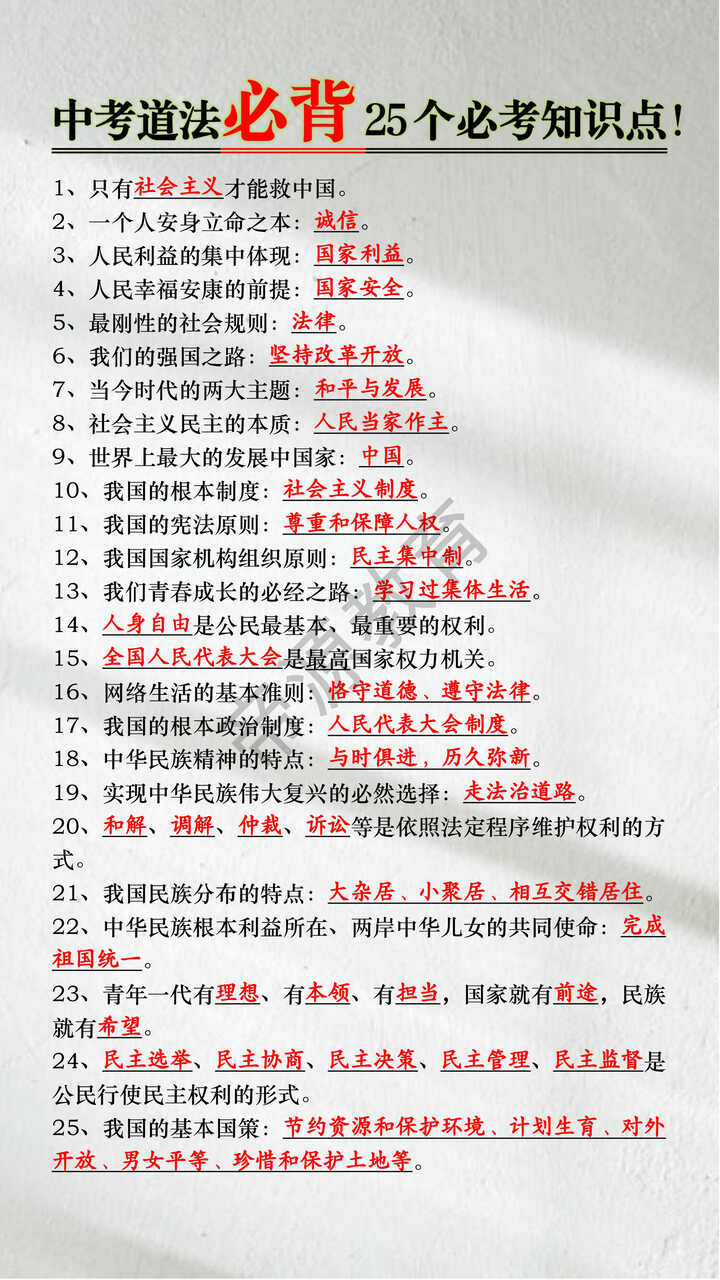 中考道法必背25个必考知识点！

1、只有社会主义才能救中国。
2、一个人安身立命之本：诚信。
3、人民利益的集中体现：国家利益。
4、人民幸福安康的前提：国家安全。
5、最刚性的社会规则：法律。
6、我们的强国之路：坚持改革开放。
7、当今时代的两大主题：和平与发展。
8、社会主义民主的本质：人民当家作主。
9、世界上最大的发展中国家：中国。
10、我国的根本制度：社会主义制度。
11、我国的宪法原则：尊重和保障人权。
12、我国国家机构组织原则：民主集中制。
13、我们青春成长的必经之路：学习过集体生活。
14、人身自由是公民最基本、最重要的权利。
15、全国人民代表大会是最高国家权力机关。
16、网络生活的基本准则：恪守道德、遵守法律。
17、我国的根本政治制度：人民代表大会制度。
18、中华民族精神的特点：与时俱进，历久弥新。
19、实现中华民族伟大复兴的必然选择：走法治道路。
20、和解、调解、仲裁、诉讼等是依照法定程序维护权利的方式。
21、我国民族分布的特点：大杂居、小聚居、相互交错居住。
22、中华民族根本利益所在、两岸中华儿女的共同使命：完成祖国统一。
23、青年一代有理想、有本领、有担当，国家就有前途，民族就有希望。
24、民主选举、民主协商、民主决策、民主管理、民主监督是公民行使民主权利的形式。
25、我国的基本国策：节约资源和保护环境、计划生育、对外开放、男女平等、珍惜和保护土地等。

齐润教育